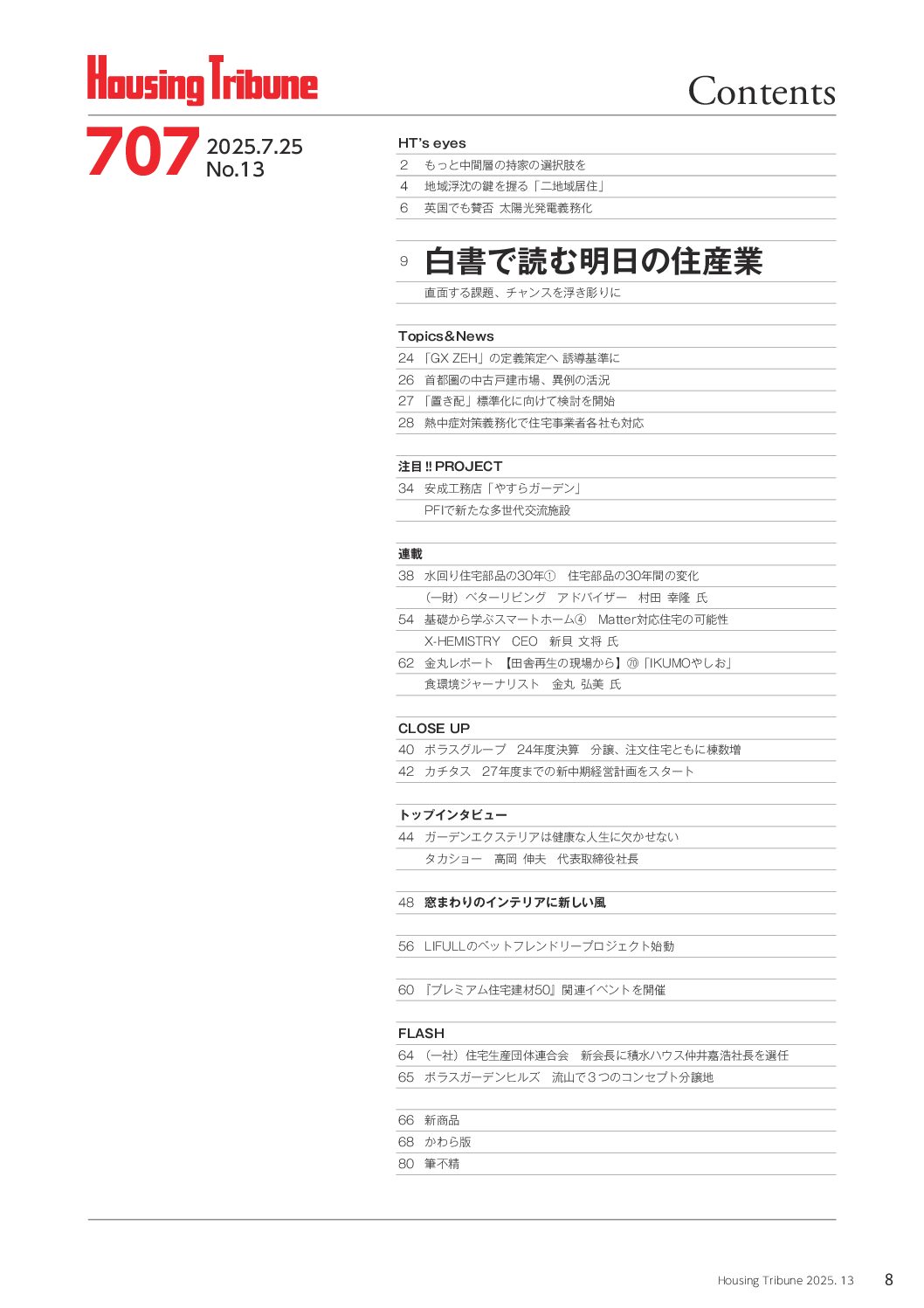 Housing Tribune

Contents

707 2025.7.25 No.13

HT's eyes
2 もっと中間層の持家の選択肢を
4 地域浮沈の鍵を握る「二地域居住」
6 英国でも賛否 太陽光発電義務化

9 白書で読む明日の住産業
直面する課題、チャンスを浮き彫りに

Topics&News
24 「GX ZEH」の定義策定へ 誘導基準に
26 首都圏の中古戸建市場、異例の活況
27 「置き配」標準化に向けて検討を開始
28 熱中症対策義務化で住宅事業者各社も対応

注目!! PROJECT
34 安成工務店「やすらガーデン」
PFIで新たな多世代交流施設

連載
38 水回り住宅部品の30年① 住宅部品の30年間の変化
(一財)ベターリビング アドバイザー 村田 幸隆 氏
54 基礎から学ぶスマートホーム④ Matter対応住宅の可能性
X-HEMISTRY CEO 新貝 文将 氏
62 金丸レポート 【田舎再生の現場から】⑳「IKUMOやしお」
食環境ジャーナリスト 金丸 弘美 氏

CLOSE UP
40 ポラスグループ 24年度決算 分譲、注文住宅ともに棟数増
42 カチタス 27年度までの新中期経営計画をスタート

トップインタビュー
44 ガーデンエクステリアは健康な人生に欠かせない
タカショー 高岡 伸夫 代表取締役社長

48 窓まわりのインテリアに新しい風

56 LIFULLのペットフレンドリープロジェクト始動

60 『プレミアム住宅建材50』関連イベントを開催

FLASH
64 (一社)住宅生産団体連合会 新会長に積水ハウス仲井嘉浩社長を選任
65 ポラスガーデンヒルズ 流山で3つのコンセプト分譲地

66 新商品
68 かわら版
80 筆不精

Housing Tribune 2025. 13 8